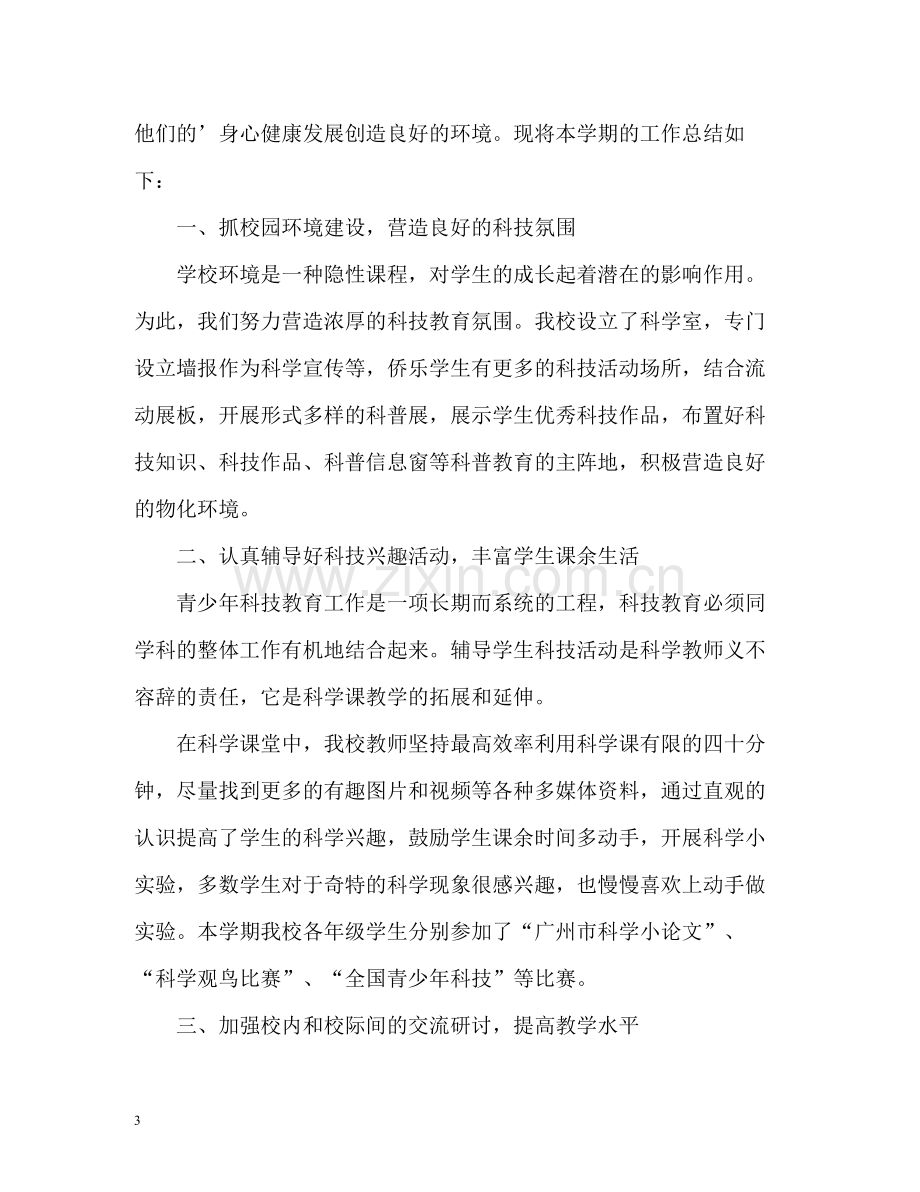 他们的’身心健康发展创造良好的环境。现将本学期的工作总结如下：

一、抓校园环境建设，营造良好的科技氛围

学校环境是一种隐性课程，对学生的成长起着潜在的影响作用。为此，我们努力营造浓厚的科技教育氛围。我校设立了科学室，专门设立墙报作为科学宣传等，侨乐学生有更多的科技活动场所，结合流动展板，开展形式多样的科普展，展示学生优秀科技作品，布置好科技知识、科技作品、科普信息窗等科普教育的主阵地，积极营造良好的物化环境。

二、认真辅导好科技兴趣活动，丰富学生课余生活

青少年科技教育工作是一项长期而系统的工程，科技教育必须同学科的整体工作有机地结合起来。辅导学生科技活动是科学教师义不容辞的责任，它是科学课教学的拓展和延伸。

在科学课堂中，我校教师坚持最高效率利用科学课有限的四十分钟，尽量找到更多的有趣图片和视频等各种多媒体资料，通过直观的认识提高了学生的科学兴趣，鼓励学生课余时间多动手，开展科学小实验，多数学生对于奇特的科学现象很感兴趣，也慢慢喜欢上动手做实验。本学期我校各年级学生分别参加了“广州市科学小论文”、“科学观鸟比赛”、“全国青少年科技”等比赛。

三、加强校内和校际间的交流研讨，提高教学水平

3

www.zixin.com.cn